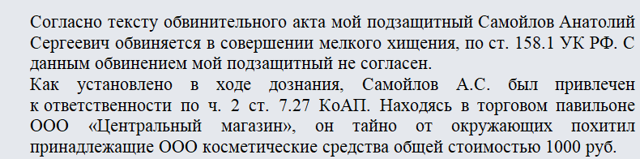 Согласно тексту обвинительного акта мой подзащитный Самойлов Анатолий Сергеевич обвиняется в совершении мелкого хищения, по ст. 158.1 УК РФ. С данным обвинением мой подзащитный не согласен.
Как установлено в ходе дознания, Самойлов А.С. был привлечен к ответственности по ч. 2 ст. 7.27 КоАП. Находясь в торговом павильоне ООО «Центральный магазин», он тайно от окружающих похитил принадлежащие ООО косметические средства общей стоимостью 1000 руб.